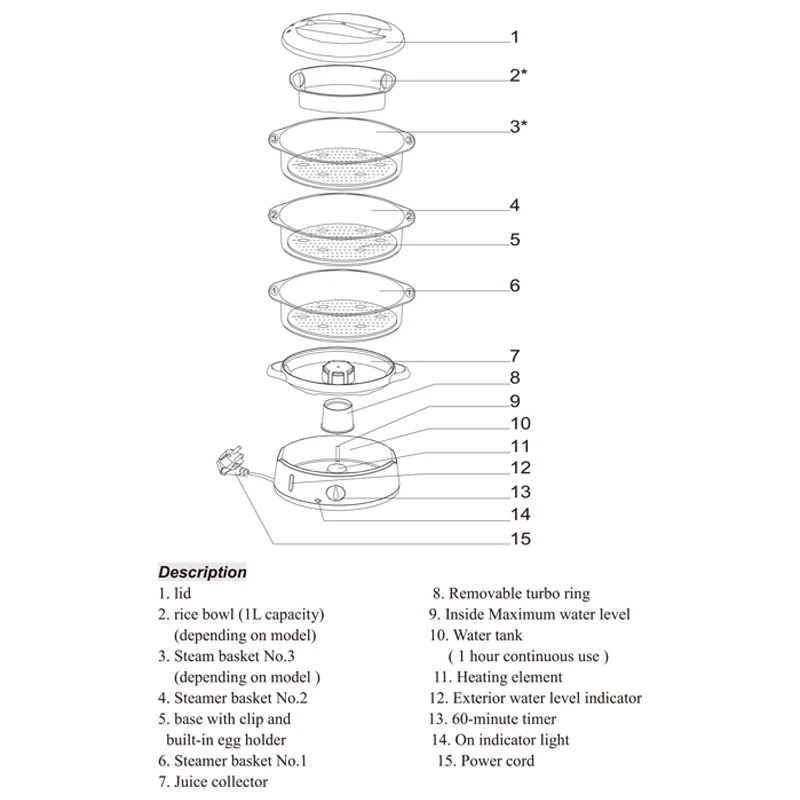 1
2*
3*
4
5
6
7
8
9
10
11
12
13
14
15

3
3
2
2
1
1

Description
1. lid
2. rice bowl (1L capacity) (depending on model)
3. Steam basket No.3 (depending on model )
4. Steamer basket No.2
5. base with clip and built-in egg holder
6. Steamer basket No.1
7. Juice collector

8. Removable turbo ring
9. Inside Maximum water level
10. Water tank ( 1 hour continuous use )
11. Heating element
12. Exterior water level indicator
13. 60-minute timer
14. On indicator light
15. Power cord